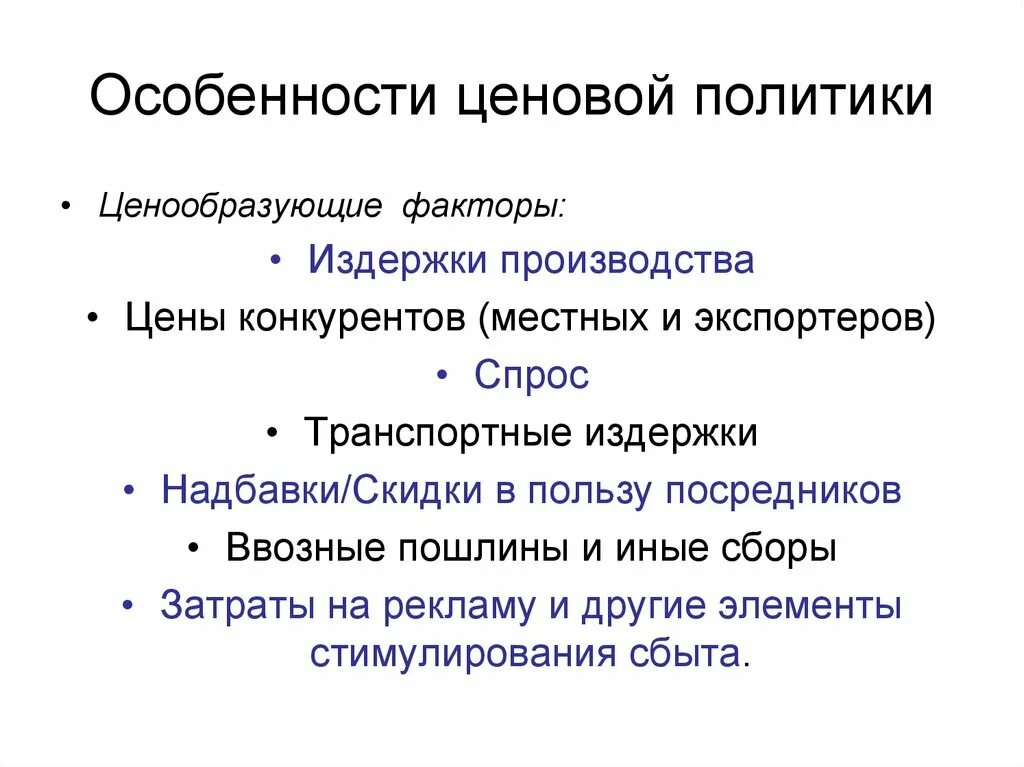 Особенности ценовой политики

• Ценообразующие факторы:

• Издержки производства

• Цены конкурентов (местных и экспортеров)

• Спрос

• Транспортные издержки

• Надбавки/Скидки в пользу посредников

• Ввозные пошлины и иные сборы

• Затраты на рекламу и другие элементы стимулирования сбыта.